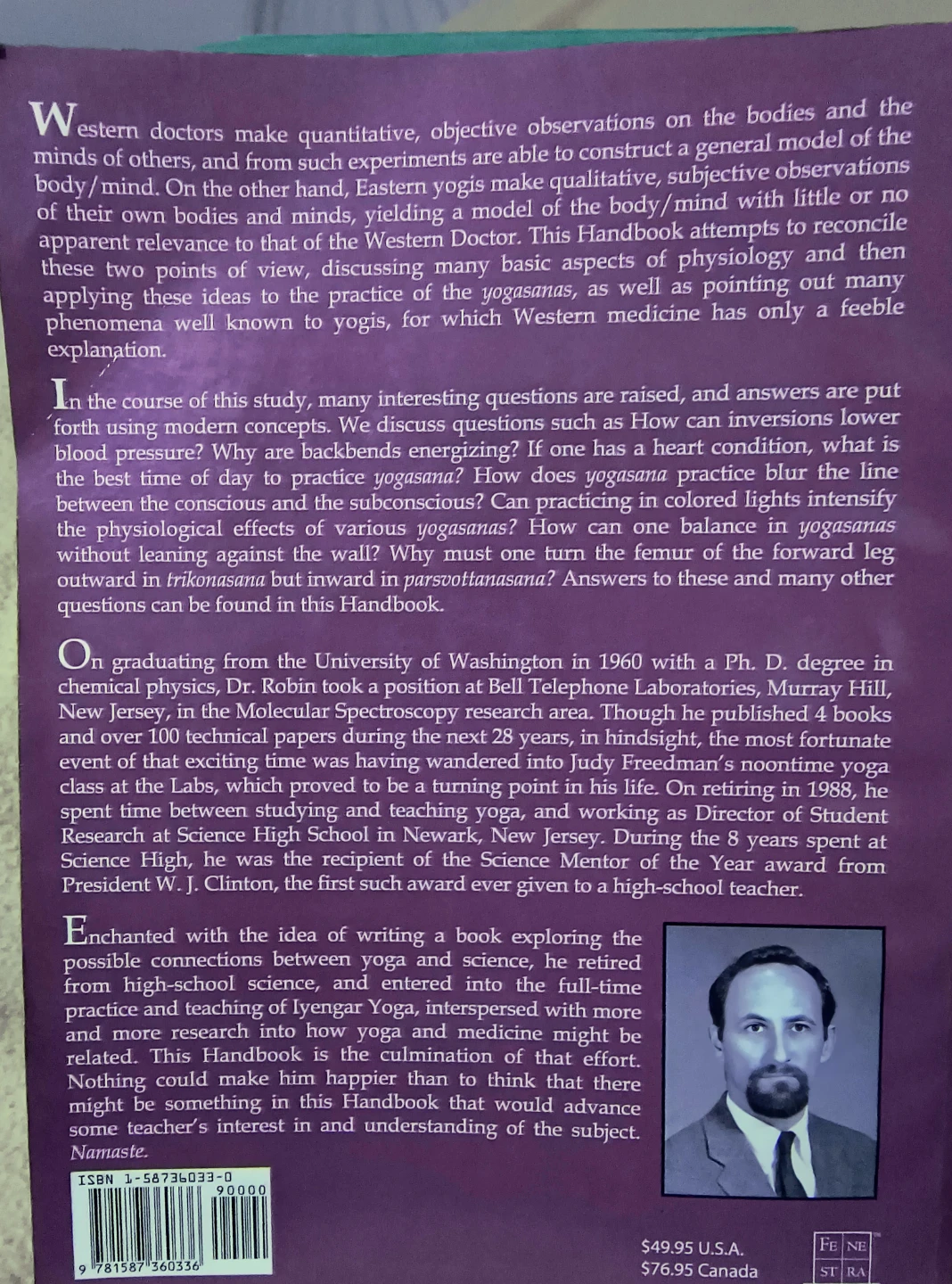 Western doctors make quantitative, objective observations on the bodies and the minds of others, and from such experiments are able to construct a general model of the body/mind. On the other hand, Eastern yogis make qualitative, subjective observations of their own bodies and minds, yielding a model of the body/mind with little or no apparent relevance to that of the Western Doctor. This Handbook attempts to reconcile these two points of view, discussing many basic aspects of physiology and then applying these ideas to the practice of the yogasanas, as well as pointing out many phenomena well known to yogis, for which Western medicine has only a feeble explanation.

In the course of this study, many interesting questions are raised, and answers are put forth using modern concepts. We discuss questions such as How can inversions lower blood pressure? Why are backbends energizing? If one has a heart condition, what is the best time of day to practice yogasana? How does yogasana practice blur the line between the conscious and the subconscious? Can practicing in colored lights intensify the physiological effects of various yogasanas? How can one balance in yogasanas without leaning against the wall? Why must one turn the femur of the forward leg outward in trikonasana but inward in parsvottanasana? Answers to these and many other questions can be found in this Handbook.

On graduating from the University of Washington in 1960 with a Ph. D. degree in chemical physics, Dr. Robin took a position at Bell Telephone Laboratories, Murray Hill, New Jersey, in the Molecular Spectroscopy research area. Though he published 4 books and over 100 technical papers during the next 28 years, in hindsight, the most fortunate event of that exciting time was having wandered into Judy Freedman's noontime yoga class at the Labs, which proved to be a turning point in his life. On retiring in 1988, he spent time between studying and teaching yoga, and working as Director of Student Research at Science High School in Newark, New Jersey. During the 8 years spent at Science High, he was the recipient of the Science Mentor of the Year award from President W. J. Clinton, the first such award ever given to a high-school teacher.

Enchanted with the idea of writing a book exploring the possible connections between yoga and science, he retired from high-school science, and entered into the full-time practice and teaching of Iyengar Yoga, interspersed with more and more research into how yoga and medicine might be related. This Handbook is the culmination of that effort. Nothing could make him happier than to think that there might be something in this Handbook that would advance some teacher's interest in and understanding of the subject. Namaste.

ISBN 1-58736033-0
90000
9 781587 360336

$49.95 U.S.A.
$76.95 Canada

FE NE
ST RA